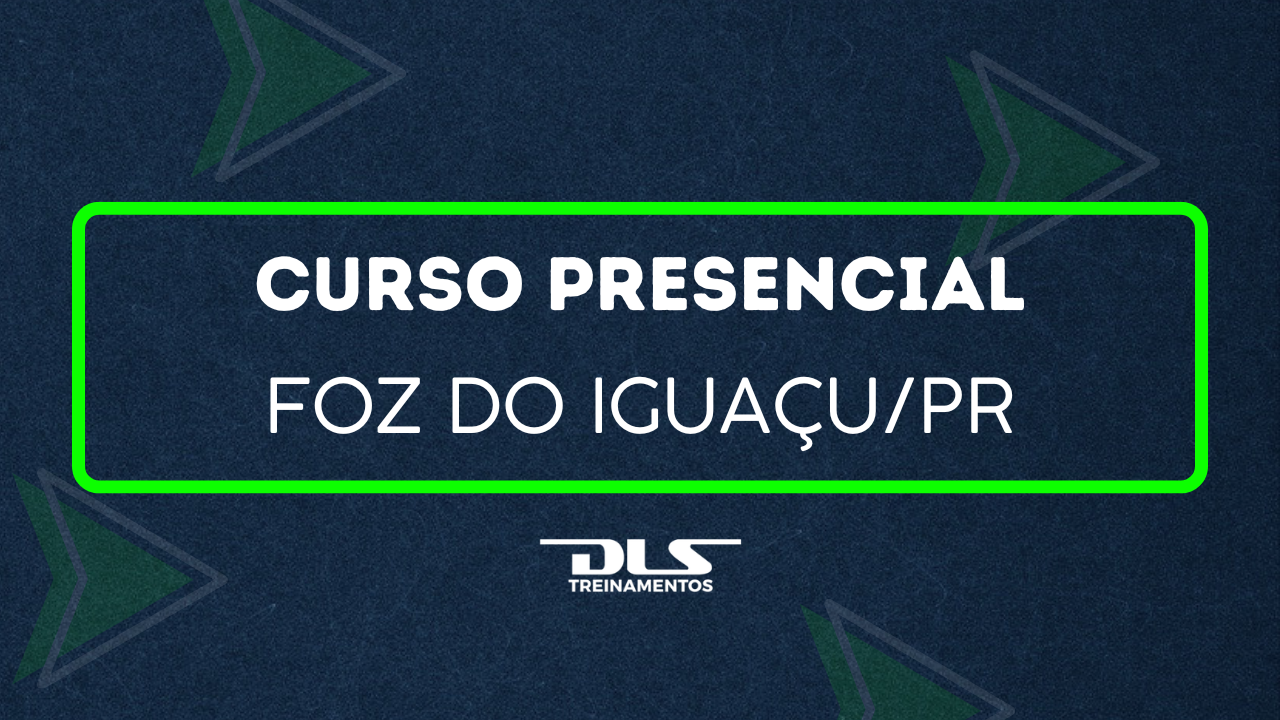 CURSO PRESENCIAL
FOZ DO IGUAÇU/PR

DLS
TREINAMENTOS